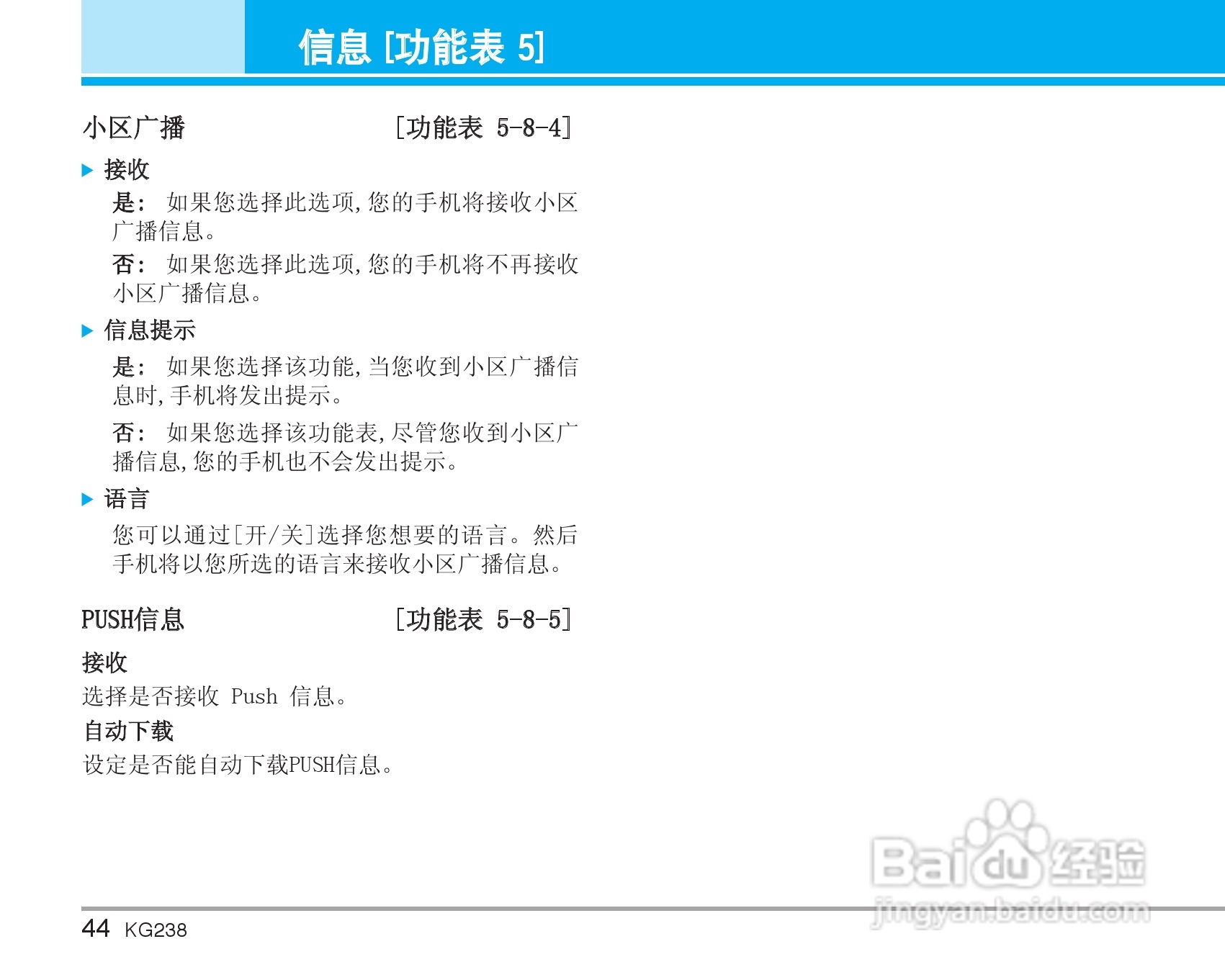 信息 [功能表 5]

小区广播 [功能表 5-8-4]

▶ 接收

是： 如果您选择此选项，您的手机将接收小区广播信息。

否： 如果您选择此选项，您的手机将不再接收小区广播信息。

▶ 信息提示

是： 如果您选择该功能，当您收到小区广播信息时，手机将发出提示。

否： 如果您选择该功能表，尽管您收到小区广播信息，您的手机也不会发出提示。

▶ 语言

您可以通过[开/关]选择您想要的语言。然后手机将以您所选的语言来接收小区广播信息。

PUSH信息 [功能表 5-8-5]

接收

选择是否接收 Push 信息。

自动下载

设定是否能自动下载PUSH信息。

Baidu经验
jingyan.baidu.com

44 KG238